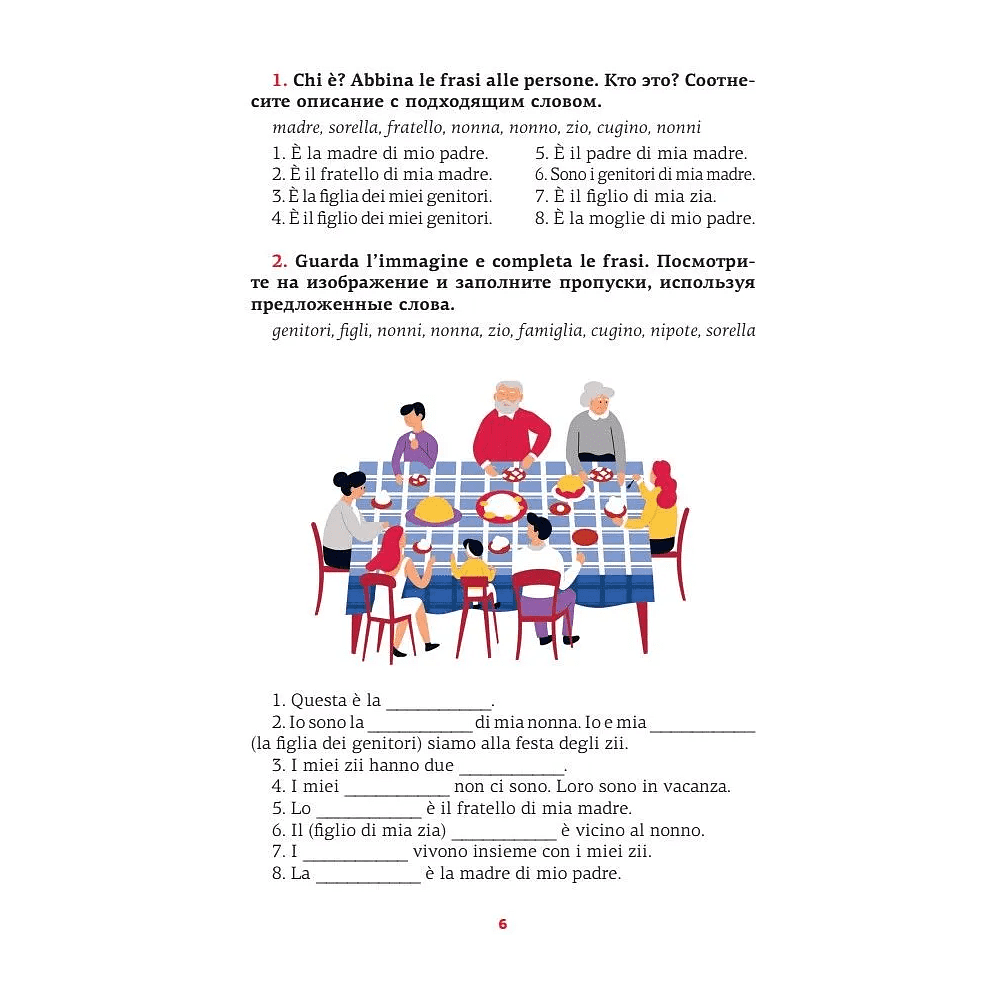 1. Chi è? Abbina le frasi alle persone. Кто это? Соотнесите описание с подходящим словом.

madre, sorella, fratello, nonna, nonno, zio, cugino, nonni

1. È la madre di mio padre.
2. È il fratello di mia madre.
3. È la figlia dei miei genitori.
4. È il figlio dei miei genitori.
5. È il padre di mia madre.
6. Sono i genitori di mia madre.
7. È il figlio di mia zia.
8. È la moglie di mio padre.

2. Guarda l'immagine e completa le frasi. Посмотрите на изображение и заполните пропуски, используя предложенные слова.

genitori, figli, nonni, nonna, zio, famiglia, cugino, nipote, sorella

1. Questa è la ____.
2. Io sono la ____ di mia nonna. Io e mia ____ (la figlia dei genitori) siamo alla festa degli zii.
3. I miei zii hanno due ____.
4. I miei ____ non ci sono. Loro sono in vacanza.
5. Lo ____ è il fratello di mia madre.
6. Il (figlio di mia zia) ____ è vicino al nonno.
7. I ____ vivono insieme con i miei zii.
8. La ____ è la madre di mio padre.

6